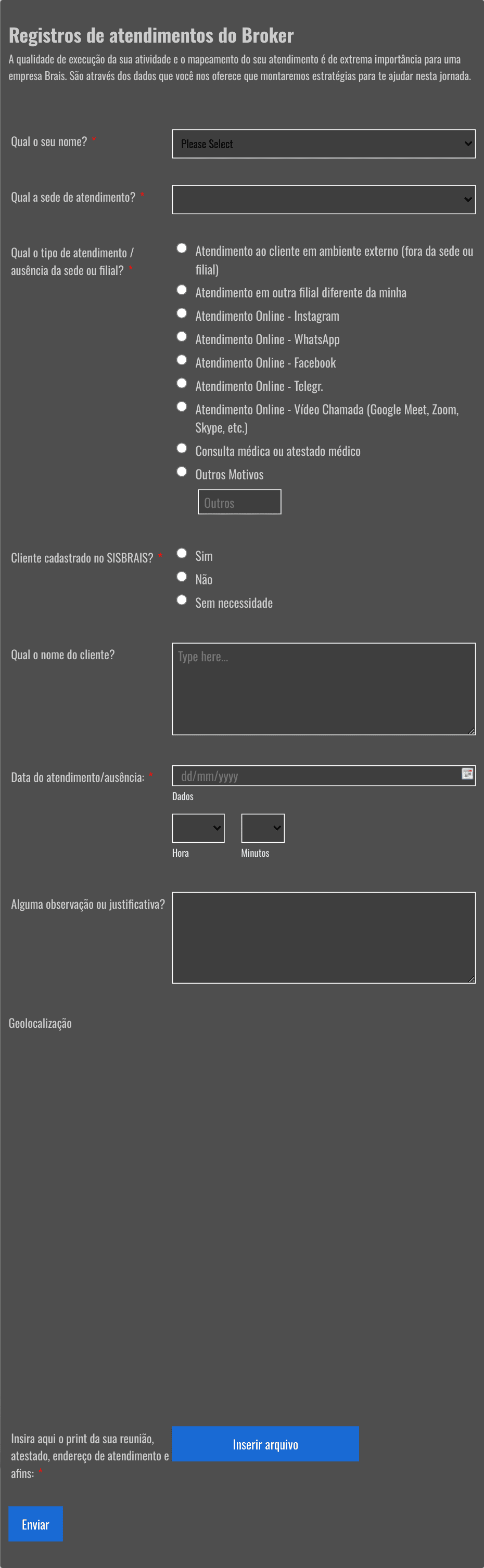 Registros de atendimentos do Broker
A qualidade de execução da sua atividade e o mapeamento do seu atendimento é de extrema importância para uma empresa Brais. São através dos dados que você nos oferece que montaremos estratégias para te ajudar nesta jornada.

Qual o seu nome? *
Please Select

Qual a sede de atendimento? *

Qual o tipo de atendimento / ausência da sede ou filial? *
Atendimento ao cliente em ambiente externo (fora da sede ou filial)
Atendimento em outra filial diferente da minha
Atendimento Online - Instagram
Atendimento Online - WhatsApp
Atendimento Online - Facebook
Atendimento Online - Telegr.
Atendimento Online - Vídeo Chamada (Google Meet, Zoom, Skype, etc.)
Consulta médica ou atestado médico
Outros Motivos
Outros

Cliente cadastrado no SISBRAIS? *
Sim
Não
Sem necessidade

Qual o nome do cliente?
Type here...

Data do atendimento/ausência: *
dd/mm/yyyy
Dados
Hora
Minutos

Alguma observação ou justificativa?

Geolocalização

Insira aqui o print da sua reunião, atestado, endereço de atendimento e afins: *
Inserir arquivo

Enviar